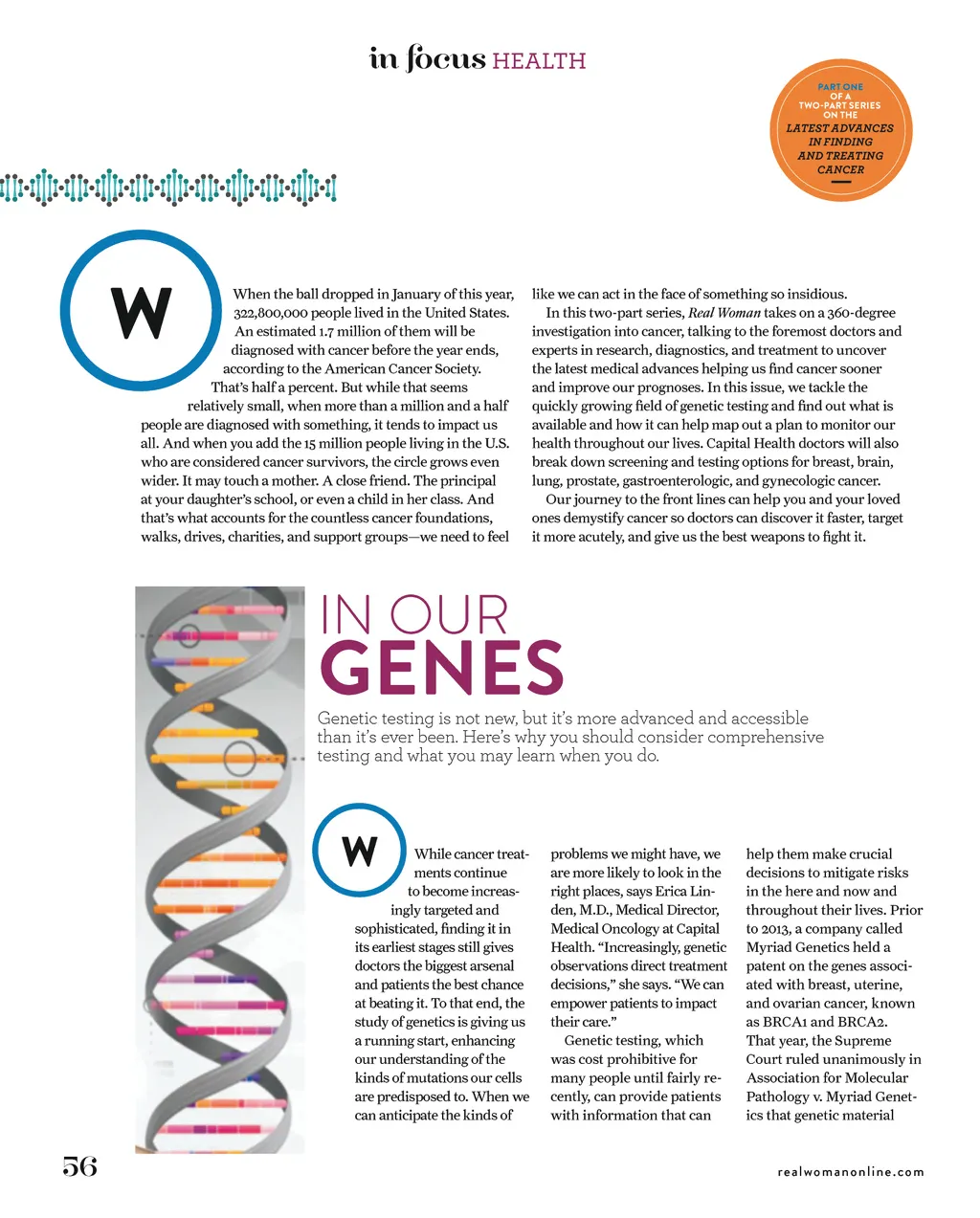 in focus HEALTH

PART ONE OF A TWO-PART SERIES ON THE LATEST ADVANCES IN FINDING AND TREATING CANCER

W

When the ball dropped in January of this year, 322,800,000 people lived in the United States. An estimated 1.7 million of them will be diagnosed with cancer before the year ends, according to the American Cancer Society. That's half a percent. But while that seems relatively small, when more than a million and a half people are diagnosed with something, it tends to impact us all. And when you add the 15 million people living in the U.S. who are considered cancer survivors, the circle grows even wider. It may touch a mother. A close friend. The principal at your daughter's school, or even a child in her class. And that's what accounts for the countless cancer foundations, walks, drives, charities, and support groups—we need to feel like we can act in the face of something so insidious.

In this two-part series, Real Woman takes on a 360-degree investigation into cancer, talking to the foremost doctors and experts in research, diagnostics, and treatment to uncover the latest medical advances helping us find cancer sooner and improve our prognoses. In this issue, we tackle the quickly growing field of genetic testing and find out what is available and how it can help map out a plan to monitor our health throughout our lives. Capital Health doctors will also break down screening and testing options for breast, brain, lung, prostate, gastroenterologic, and gynecologic cancer.

Our journey to the front lines can help you and your loved ones demystify cancer so doctors can discover it faster, target it more acutely, and give us the best weapons to fight it.

IN OUR GENES

Genetic testing is not new, but it's more advanced and accessible than it's ever been. Here's why you should consider comprehensive testing and what you may learn when you do.

W

While cancer treatments continue to become increasingly targeted and sophisticated, finding it in its earliest stages still gives doctors the biggest arsenal and patients the best chance at beating it. To that end, the study of genetics is giving us a running start, enhancing our understanding of the kinds of mutations our cells are predisposed to. When we can anticipate the kinds of problems we might have, we are more likely to look in the right places, says Erica Linden, M.D., Medical Director, Medical Oncology at Capital Health. "Increasingly, genetic observations direct treatment decisions," she says. "We can empower patients to impact their care."

Genetic testing, which was cost prohibitive for many people until fairly recently, can provide patients with information that can help them make crucial decisions to mitigate risks in the here and now and throughout their lives. Prior to 2013, a company called Myriad Genetics held a patent on the genes associated with breast, uterine, and ovarian cancer, known as BRCA1 and BRCA2. That year, the Supreme Court ruled unanimously in Association for Molecular Pathology v. Myriad Genetics that genetic material

56

realwomanonline.com